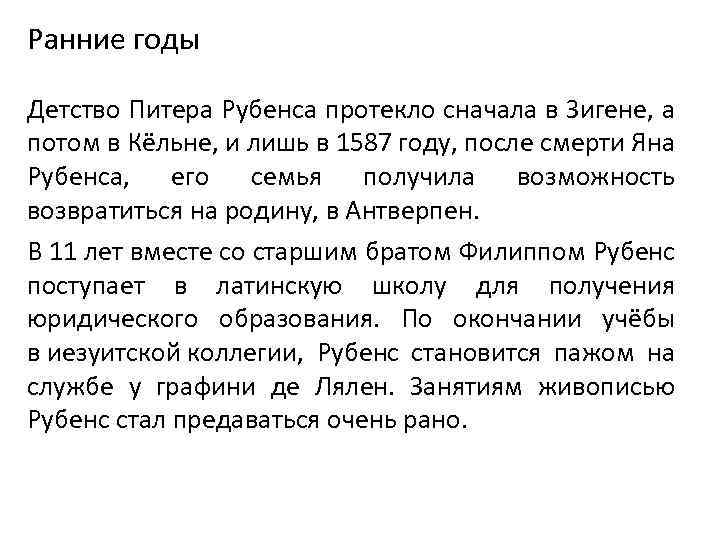 Ранние годы

Детство Питера Рубенса протекло сначала в Зигене, а потом в Кёльне, и лишь в 1587 году, после смерти Яна Рубенса, его семья получила возможность возвратиться на родину, в Антверпен.

В 11 лет вместе со старшим братом Филиппом Рубенс поступает в латинскую школу для получения юридического образования. По окончании учёбы в иезуитской коллегии, Рубенс становится пажом на службе у графини де Лялен. Занятиям живописью Рубенс стал предаваться очень рано.